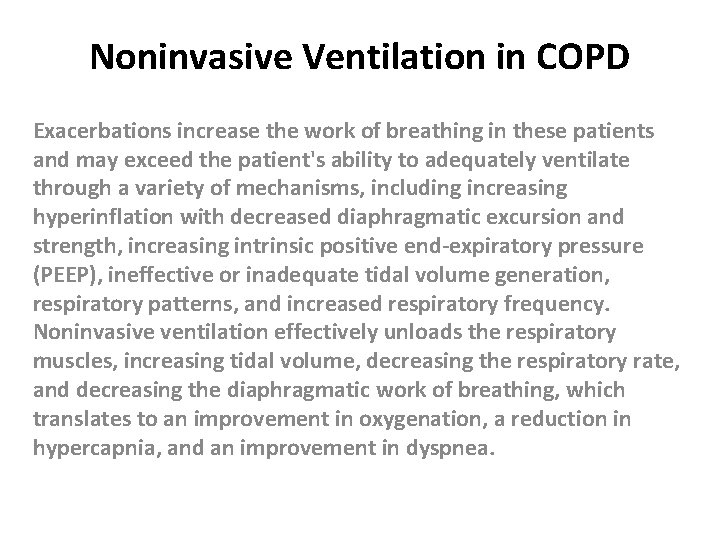 Noninvasive Ventilation in COPD

Exacerbations increase the work of breathing in these patients and may exceed the patient's ability to adequately ventilate through a variety of mechanisms, including increasing hyperinflation with decreased diaphragmatic excursion and strength, increasing intrinsic positive end-expiratory pressure (PEEP), ineffective or inadequate tidal volume generation, respiratory patterns, and increased respiratory frequency. Noninvasive ventilation effectively unloads the respiratory muscles, increasing tidal volume, decreasing the respiratory rate, and decreasing the diaphragmatic work of breathing, which translates to an improvement in oxygenation, a reduction in hypercapnia, and an improvement in dyspnea.